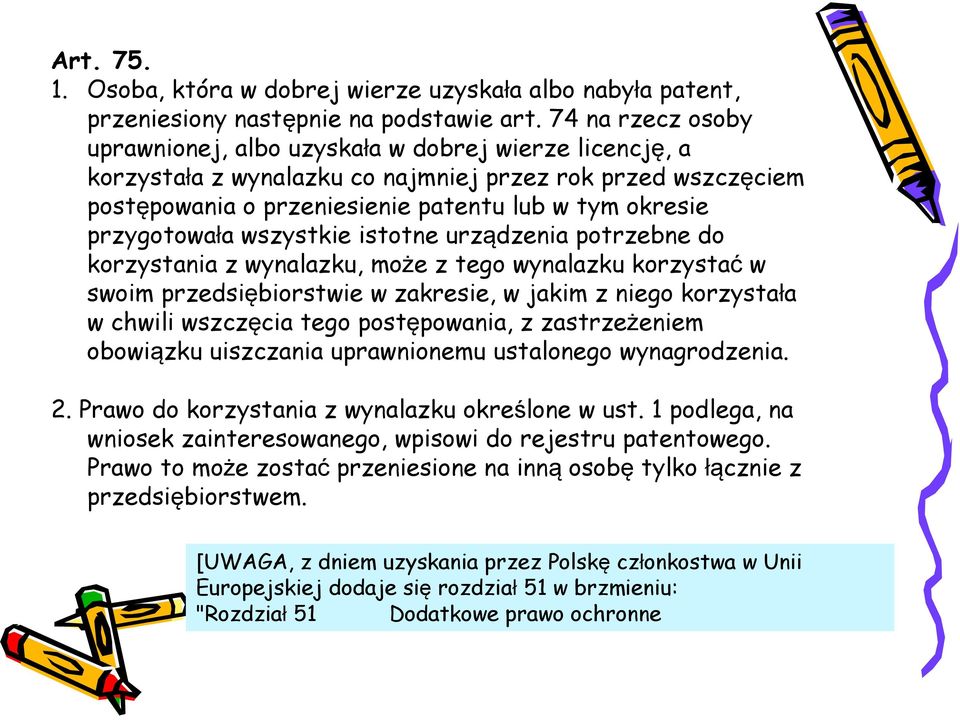 Art. 75.
1. Osoba, która w dobrej wierze uzyskała albo nabyła patent, przeniesiony następnie na podstawie art. 74 na rzecz osoby uprawnionej, albo uzyskała w dobrej wierze licencję, a korzystała z wynalazku co najmniej przez rok przed wszczęciem postępowania o przeniesienie patentu lub w tym okresie przygotowała wszystkie istotne urządzenia potrzebne do korzystania z wynalazku, może z tego wynalazku korzystać w swoim przedsiębiorstwie w zakresie, w jakim z niego korzystała w chwili wszczęcia tego postępowania, z zastrzeżeniem obowiązku uiszczania uprawnionemu ustalonego wynagrodzenia.

2. Prawo do korzystania z wynalazku określone w ust. 1 podlega, na wniosek zainteresowanego, wpisowi do rejestru patentowego. Prawo to może zostać przeniesione na inną osobę tylko łącznie z przedsiębiorstwem.

[UWAGA, z dniem uzyskania przez Polskę członkostwa w Unii Europejskiej dodaje się rozdział 51 w brzmieniu:
"Rozdział 51 Dodatkowe prawo ochronne